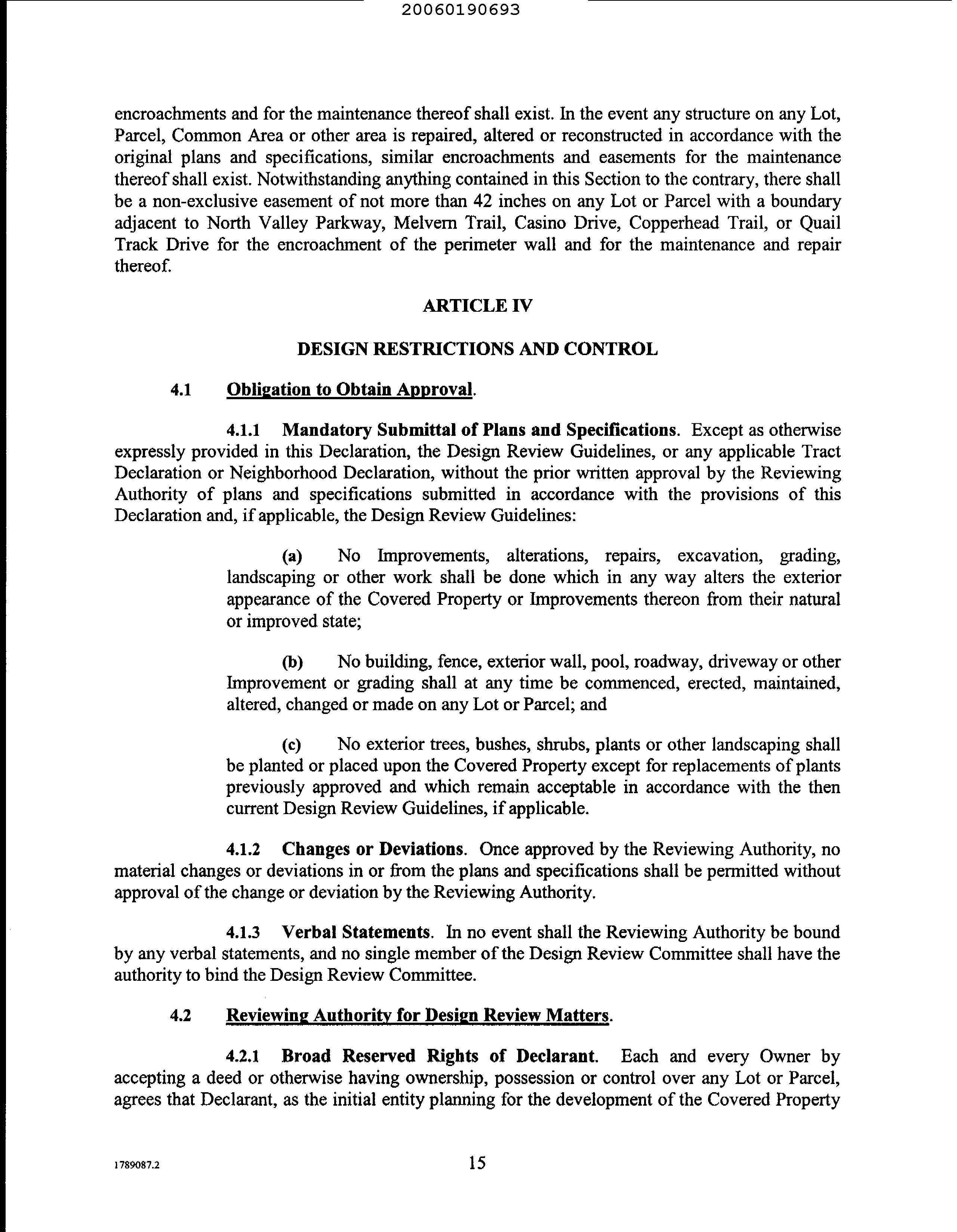 20060190693

encroachments and for the maintenance thereof shall exist. In the event any structure on any Lot, Parcel, Common Area or other area is repaired, altered or reconstructed in accordance with the original plans and specifications, similar encroachments and easements for the maintenance thereof shall exist. Notwithstanding anything contained in this Section to the contrary, there shall be a non-exclusive easement of not more than 42 inches on any Lot or Parcel with a boundary adjacent to North Valley Parkway, Melvern Trail, Casino Drive, Copperhead Trail, or Quail Track Drive for the encroachment of the perimeter wall and for the maintenance and repair thereof.

ARTICLE IV

DESIGN RESTRICTIONS AND CONTROL

4.1 Obligation to Obtain Approval.

4.1.1 Mandatory Submittal of Plans and Specifications. Except as otherwise expressly provided in this Declaration, the Design Review Guidelines, or any applicable Tract Declaration or Neighborhood Declaration, without the prior written approval by the Reviewing Authority of plans and specifications submitted in accordance with the provisions of this Declaration and, if applicable, the Design Review Guidelines:

(a) No Improvements, alterations, repairs, excavation, grading, landscaping or other work shall be done which in any way alters the exterior appearance of the Covered Property or Improvements thereon from their natural or improved state;

(b) No building, fence, exterior wall, pool, roadway, driveway or other Improvement or grading shall at any time be commenced, erected, maintained, altered, changed or made on any Lot or Parcel; and

(c) No exterior trees, bushes, shrubs, plants or other landscaping shall be planted or placed upon the Covered Property except for replacements of plants previously approved and which remain acceptable in accordance with the then current Design Review Guidelines, if applicable.

4.1.2 Changes or Deviations. Once approved by the Reviewing Authority, no material changes or deviations in or from the plans and specifications shall be permitted without approval of the change or deviation by the Reviewing Authority.

4.1.3 Verbal Statements. In no event shall the Reviewing Authority be bound by any verbal statements, and no single member of the Design Review Committee shall have the authority to bind the Design Review Committee.

4.2 Reviewing Authority for Design Review Matters.

4.2.1 Broad Reserved Rights of Declarant. Each and every Owner by accepting a deed or otherwise having ownership, possession or control over any Lot or Parcel, agrees that Declarant, as the initial entity planning for the development of the Covered Property

1789087.2 15